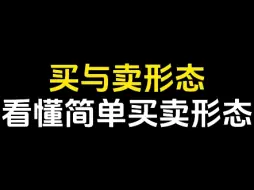 买与卖形态
看懂简单买卖形态